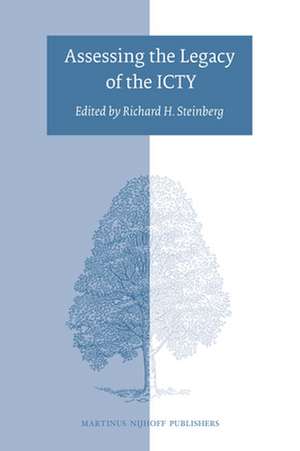 Assessing the Legacy of the ICTY

Edited by Richard H. Steinberg

MARTINUS NIJHOFF PUBLISHERS